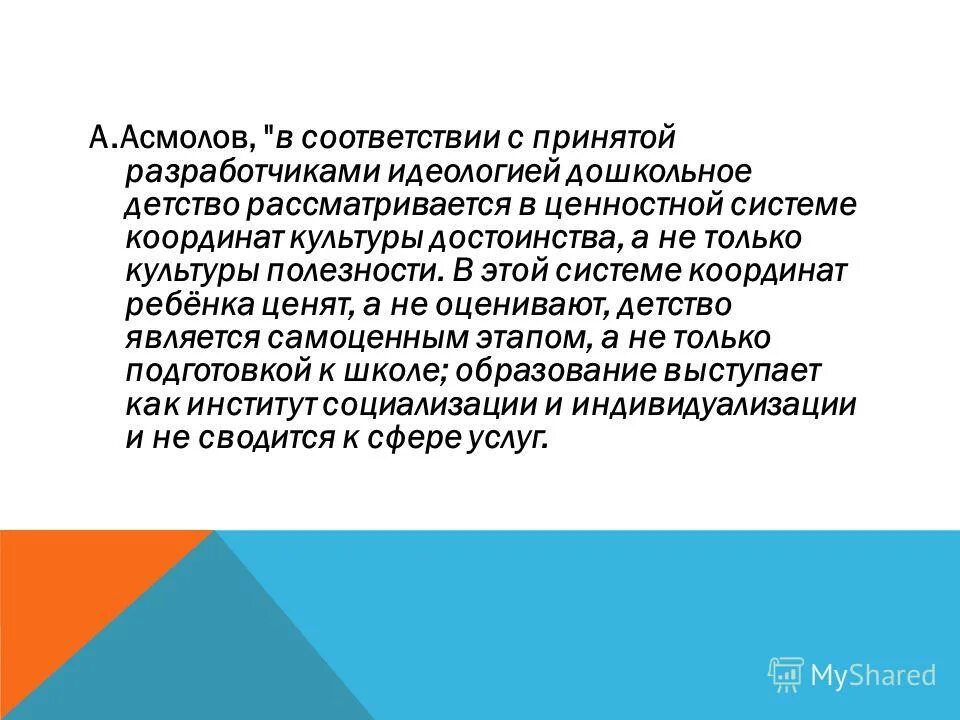 А.Асмолов, "в соответствии с принятой разработчиками идеологией дошкольное детство рассматривается в ценностной системе координат культуры достоинства, а не только культуры полезности. В этой системе координат ребёнка ценят, а не оценивают, детство является самоценным этапом, а не только подготовкой к школе; образование выступает как институт социализации и индивидуализации и не сводится к сфере услуг.

MyShared